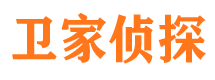 卫家侦探